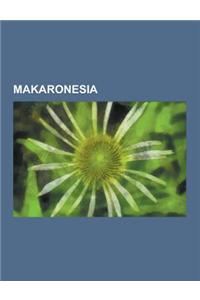 MAKARONESIA